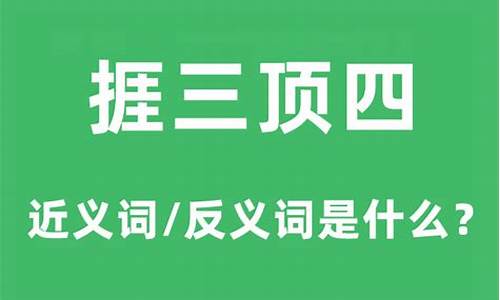 捱三顶四

近义词/反义词是什么？